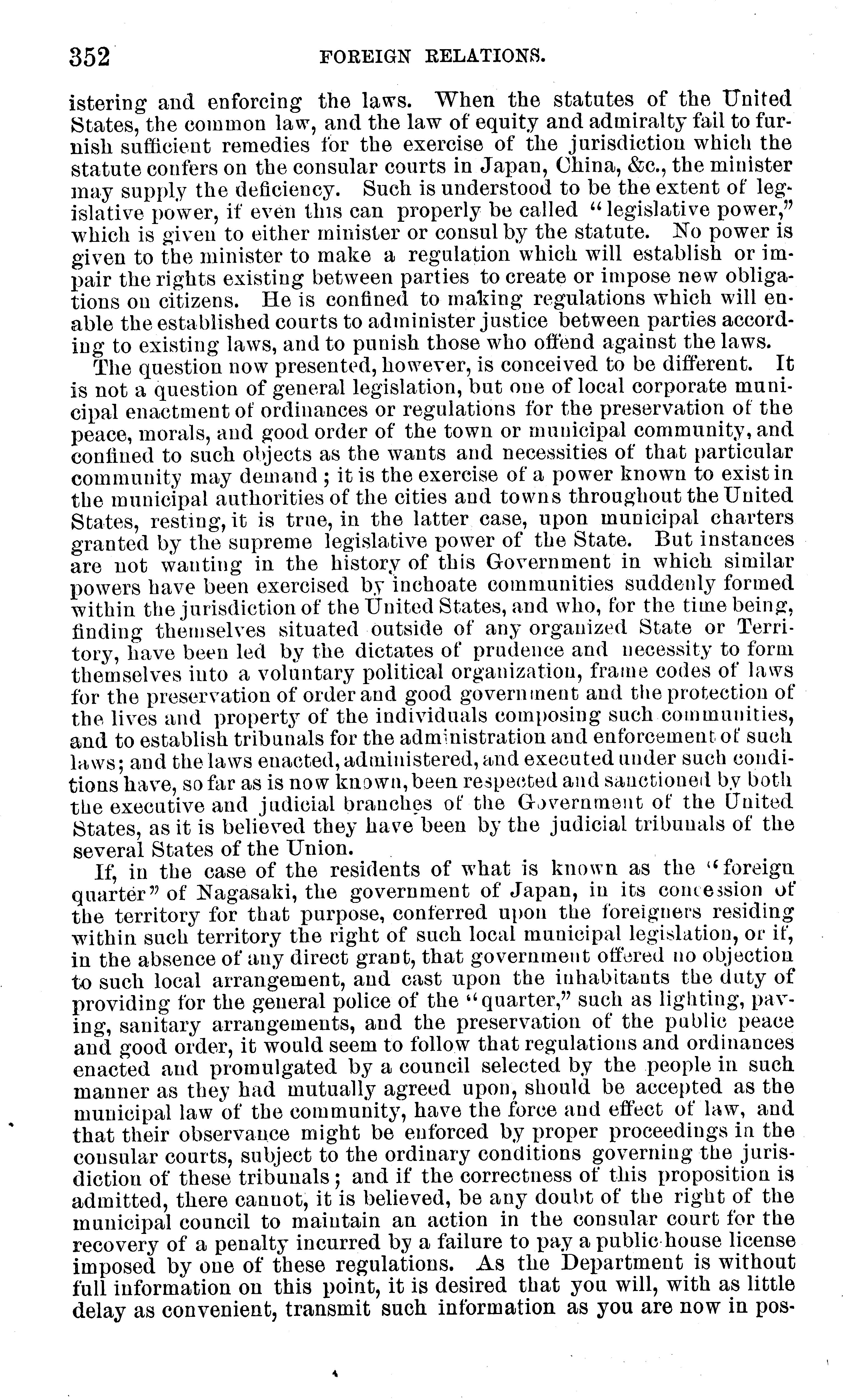 352 FOREIGN RELATIONS.

istering and enforcing the laws. When the statutes of the United States, the common law, and the law of equity and admiralty fail to furnish sufficient remedies for the exercise of the jurisdiction which the statute confers on the consular courts in Japan, China, &c., the minister may supply the deficiency. Such is understood to be the extent of legislative power, if even this can properly be called "legislative power," which is given to either minister or consul by the statute. No power is given to the minister to make a regulation which will establish or impair the rights existing between parties to create or impose new obligations on citizens. He is confined to making regulations which will enable the established courts to administer justice between parties according to existing laws, and to punish those who offend against the laws.

The question now presented, however, is conceived to be different. It is not a question of general legislation, but one of local corporate municipal enactment of ordinances or regulations for the preservation of the peace, morals, and good order of the town or municipal community, and confined to such objects as the wants and necessities of that particular community may demand; it is the exercise of a power known to exist in the municipal authorities of the cities and towns throughout the United States, resting, it is true, in the latter case, upon municipal charters granted by the supreme legislative power of the State. But instances are not wanting in the history of this Government in which similar powers have been exercised by inchoate communities suddenly formed within the jurisdiction of the United States, and who, for the time being, finding themselves situated outside of any organized State or Territory, have been led by the dictates of prudence and necessity to form themselves into a voluntary political organization, frame codes of laws for the preservation of order and good government and the protection of the lives and property of the individuals composing such communities, and to establish tribunals for the administration and enforcement of such laws; and the laws enacted, administered, and executed under such conditions have, so far as is now known, been respected and sanctioned by both the executive and judicial branches of the Government of the United States, as it is believed they have been by the judicial tribunals of the several States of the Union.

If, in the case of the residents of what is known as the "foreign quarter" of Nagasaki, the government of Japan, in its concession of the territory for that purpose, conferred upon the foreigners residing within such territory the right of such local municipal legislation, or if, in the absence of any direct grant, that government offered no objection to such local arrangement, and cast upon the inhabitants the duty of providing for the general police of the "quarter," such as lighting, paving, sanitary arrangements, and the preservation of the public peace and good order, it would seem to follow that regulations and ordinances enacted and promulgated by a council selected by the people in such manner as they had mutually agreed upon, should be accepted as the municipal law of the community, have the force and effect of law, and that their observance might be enforced by proper proceedings in the consular courts, subject to the ordinary conditions governing the jurisdiction of these tribunals; and if the correctness of this proposition is admitted, there cannot, it is believed, be any doubt of the right of the municipal council to maintain an action in the consular court for the recovery of a penalty incurred by a failure to pay a public-house license imposed by one of these regulations. As the Department is without full information on this point, it is desired that you will, with as little delay as convenient, transmit such information as you are now in pos-